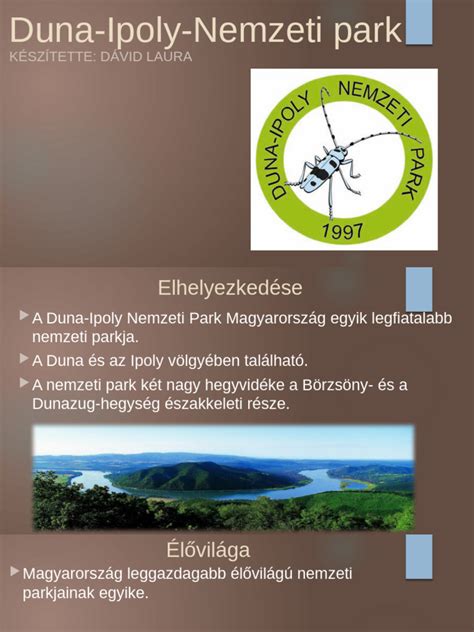 Duna-Ipoly-Nemzeti park
KÉSZÍTETTE: DÁVID LAURA

DUNA-IPOLY NEMZETI PARK
1997

Elhelyezkedése

A Duna-Ipoly Nemzeti Park Magyarország egyik legfiatalabb nemzeti parkja.

A Duna és az Ipoly völgyében található.

A nemzeti park két nagy hegyvidéke a Börzsöny- és a Dunazug-hegység északkeleti része.

Élővilága

Magyarország leggazdagabb élővilágú nemzeti parkjainak egyike.